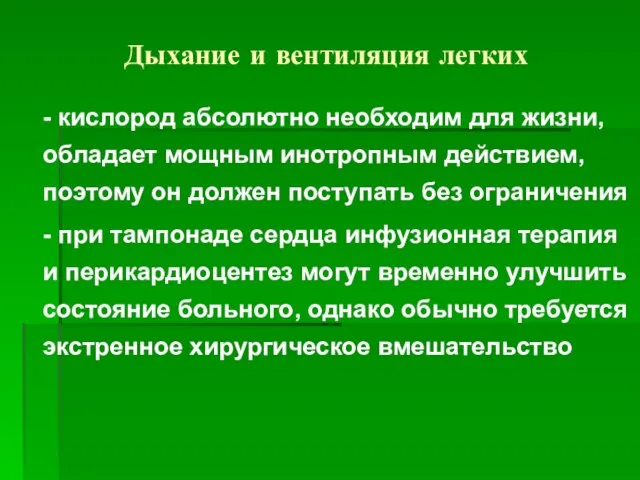 Дыхание и вентиляция легких

- кислород абсолютно необходим для жизни, обладает мощным инотропным действием, поэтому он должен поступать без ограничения

- при тампонаде сердца инфузионная терапия и перикардиоцентез могут временно улучшить состояние больного, однако обычно требуется экстренное хирургическое вмешательство